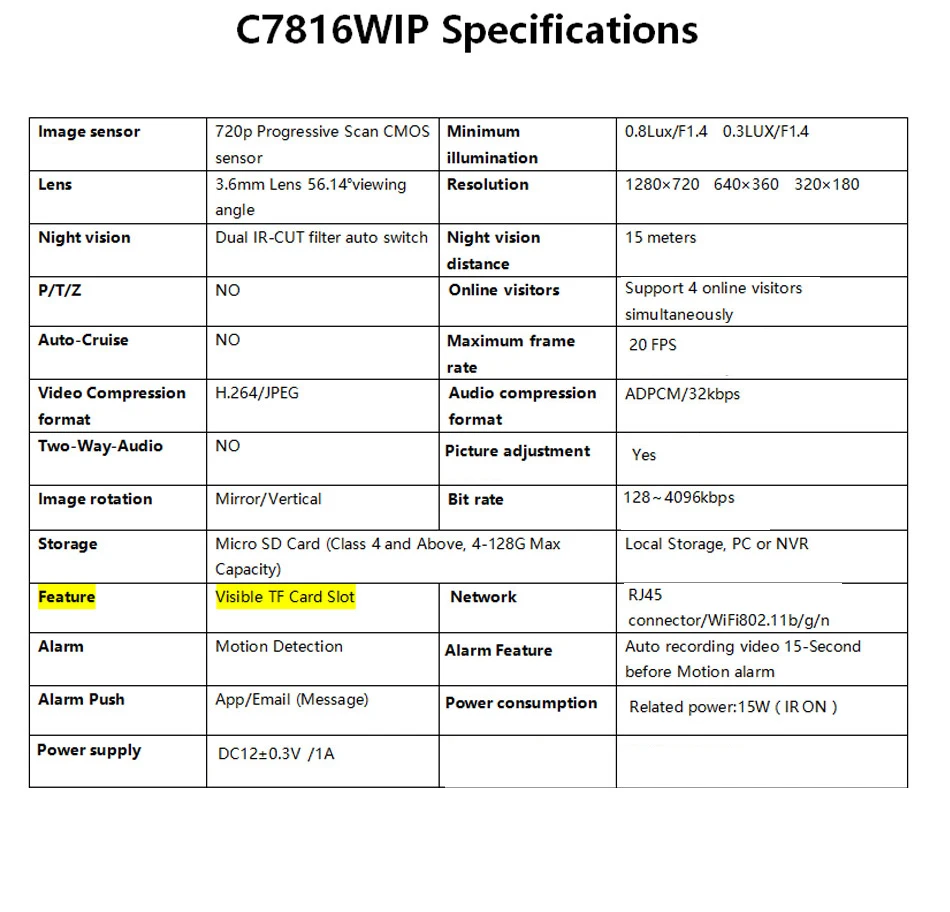 C7816WIP Specifications

| Image sensor | 720p Progressive Scan CMOS sensor | Minimum illumination | 0.8Lux/F1.4 0.3LUX/F1.4 |
|---|---|---|---|
| Lens | 3.6mm Lens 56.14°viewing angle | Resolution | 1280×720 640×360 320×180 |
| Night vision | Dual IR-CUT filter auto switch | Night vision distance | 15 meters |
| P/T/Z | NO | Online visitors | Support 4 online visitors simultaneously |
| Auto-Cruise | NO | Maximum frame rate | 20 FPS |
| Video Compression format | H.264/JPEG | Audio compression format | ADPCM/32kbps |
| Two-Way-Audio | NO | Picture adjustment | Yes |
| Image rotation | Mirror/Vertical | Bit rate | 128~4096kbps |
| Storage | Micro SD Card (Class 4 and Above, 4-128G Max Capacity) | | Local Storage, PC or NVR |
| Feature | Visible TF Card Slot | Network | RJ45 connector/WiFi802.11b/g/n |
| Alarm | Motion Detection | Alarm Feature | Auto recording video 15-Second before Motion alarm |
| Alarm Push | App/Email (Message) | Power consumption | Related power:15W ( IR ON ) |
| Power supply | DC12±0.3V /1A | | |